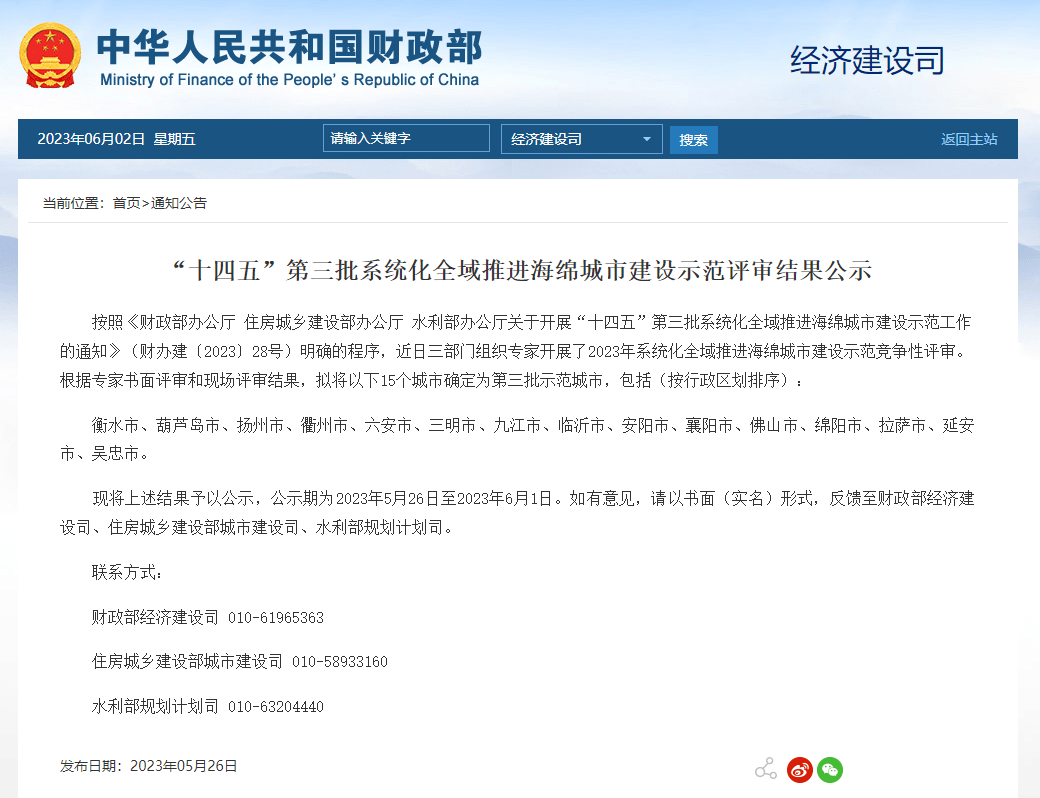 中华人民共和国财政部
Ministry of Finance of the People's Republic of China

经济建设司

2023年06月02日 星期五

请输入关键字

经济建设司

搜索

返回主站

当前位置：首页>通知公告

“十四五”第三批系统化全域推进海绵城市建设示范评审结果公示

按照《财政部办公厅 住房城乡建设部办公厅 水利部办公厅关于开展“十四五”第三批系统化全域推进海绵城市建设示范工作的通知》（财办建〔2023〕28号）明确的程序，近日三部门组织专家开展了2023年系统化全域推进海绵城市建设示范竞争性评审。根据专家书面评审和现场评审结果，拟将以下15个城市确定为第三批示范城市，包括（按行政区划排序）：

衡水市、葫芦岛市、扬州市、衢州市、六安市、三明市、九江市、临沂市、安阳市、襄阳市、佛山市、绵阳市、拉萨市、延安市、吴忠市。

现将上述结果予以公示，公示期为2023年5月26日至2023年6月1日。如有意见，请以书面（实名）形式，反馈至财政部经济建设司、住房城乡建设部城市建设司、水利部规划计划司。

联系方式：

财政部经济建设司 010-61965363

住房城乡建设部城市建设司 010-58933160

水利部规划计划司 010-63204440

发布日期：2023年05月26日